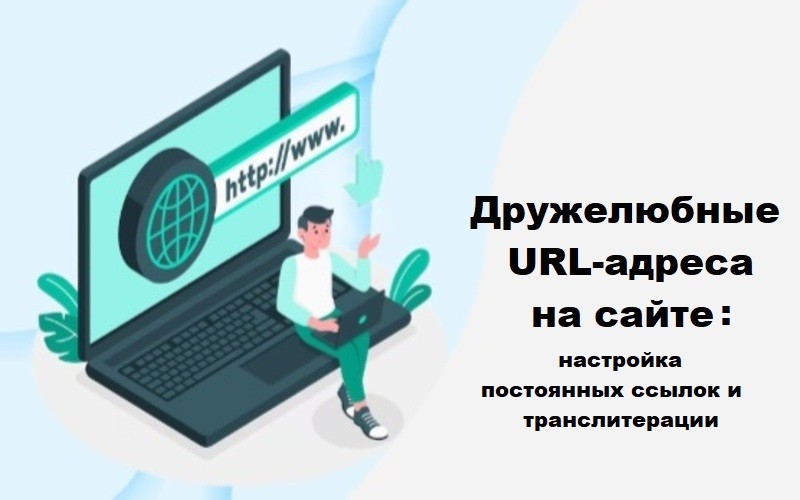 http://www.

Дружелюбные URL-адреса на сайте:

настройка постоянных ссылок и транслитерации